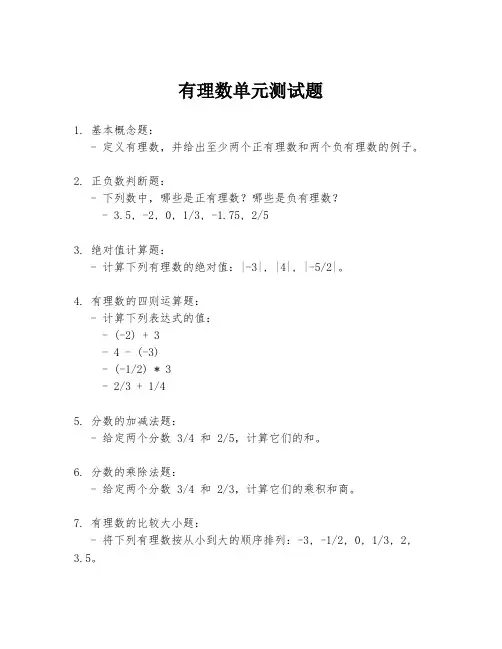 有理数单元测试题

1. 基本概念题：
- 定义有理数，并给出至少两个正有理数和两个负有理数的例子。

2. 正负数判断题：
- 下列数中，哪些是正有理数？哪些是负有理数？
- 3.5, -2, 0, 1/3, -1.75, 2/5

3. 绝对值计算题：
- 计算下列有理数的绝对值：|-3|, |4|, |-5/2|。

4. 有理数的四则运算题：
- 计算下列表达式的值：
- (-2) + 3
- 4 - (-3)
- (-1/2) * 3
- 2/3 + 1/4

5. 分数的加减法题：
- 给定两个分数 3/4 和 2/5，计算它们的和。

6. 分数的乘除法题：
- 给定两个分数 3/4 和 2/3，计算它们的乘积和商。

7. 有理数的比较大小题：
- 将下列有理数按从小到大的顺序排列：-3, -1/2, 0, 1/3, 2, 3.5。